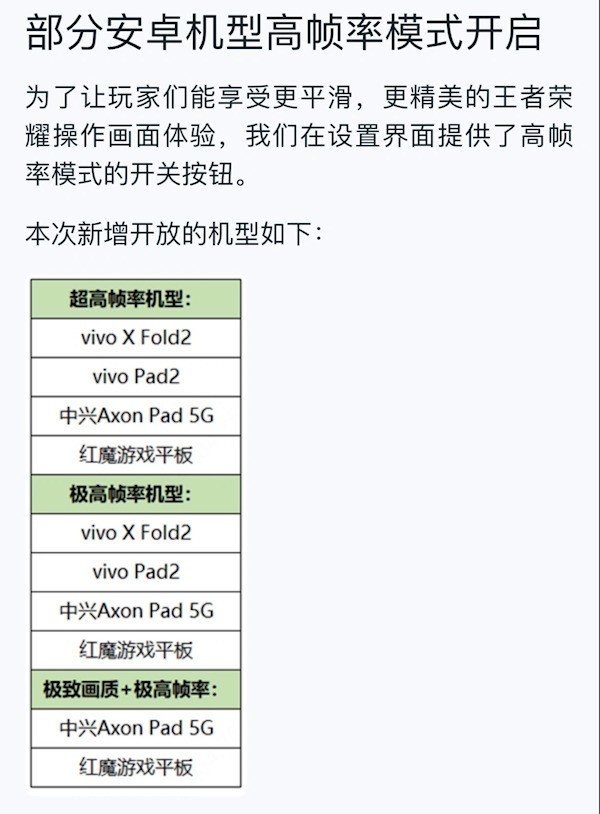 部分安卓机型高帧率模式开启

为了让玩家们能享受更平滑，更精美的王者荣耀操作画面体验，我们在设置界面提供了高帧率模式的开关按钮。

本次新增开放的机型如下：

| 超高帧率机型： |
|---|
| vivo X Fold2 |
| vivo Pad2 |
| 中兴Axon Pad 5G |
| 红魔游戏平板 |
| 极高帧率机型： |
| vivo X Fold2 |
| vivo Pad2 |
| 中兴Axon Pad 5G |
| 红魔游戏平板 |
| 极致画质+极高帧率： |
| 中兴Axon Pad 5G |
| 红魔游戏平板 |